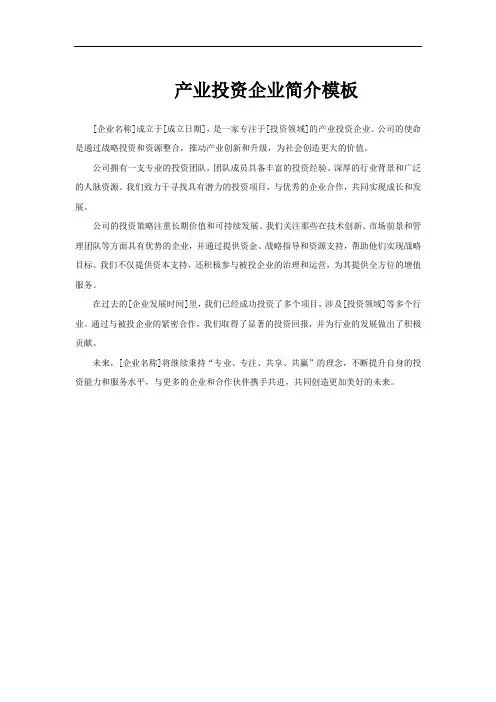 产业投资企业简介模板

[企业名称]成立于[成立日期]，是一家专注于[投资领域]的产业投资企业。公司的使命是通过战略投资和资源整合，推动产业创新和升级，为社会创造更大的价值。

公司拥有一支专业的投资团队，团队成员具备丰富的投资经验、深厚的行业背景和广泛的人脉资源。我们致力于寻找具有潜力的投资项目，与优秀的企业合作，共同实现成长和发展。

公司的投资策略注重长期价值和可持续发展。我们关注那些在技术创新、市场前景和管理团队等方面具有优势的企业，并通过提供资金、战略指导和资源支持，帮助他们实现战略目标。我们不仅提供资本支持，还积极参与被投企业的治理和运营，为其提供全方位的增值服务。

在过去的[企业发展时间]里，我们已经成功投资了多个项目，涉及[投资领域]等多个行业。通过与被投企业的紧密合作，我们取得了显著的投资回报，并为行业的发展做出了积极贡献。

未来，[企业名称]将继续秉持“专业、专注、共享、共赢”的理念，不断提升自身的投资能力和服务水平，与更多的企业和合作伙伴携手共进，共同创造更加美好的未来。